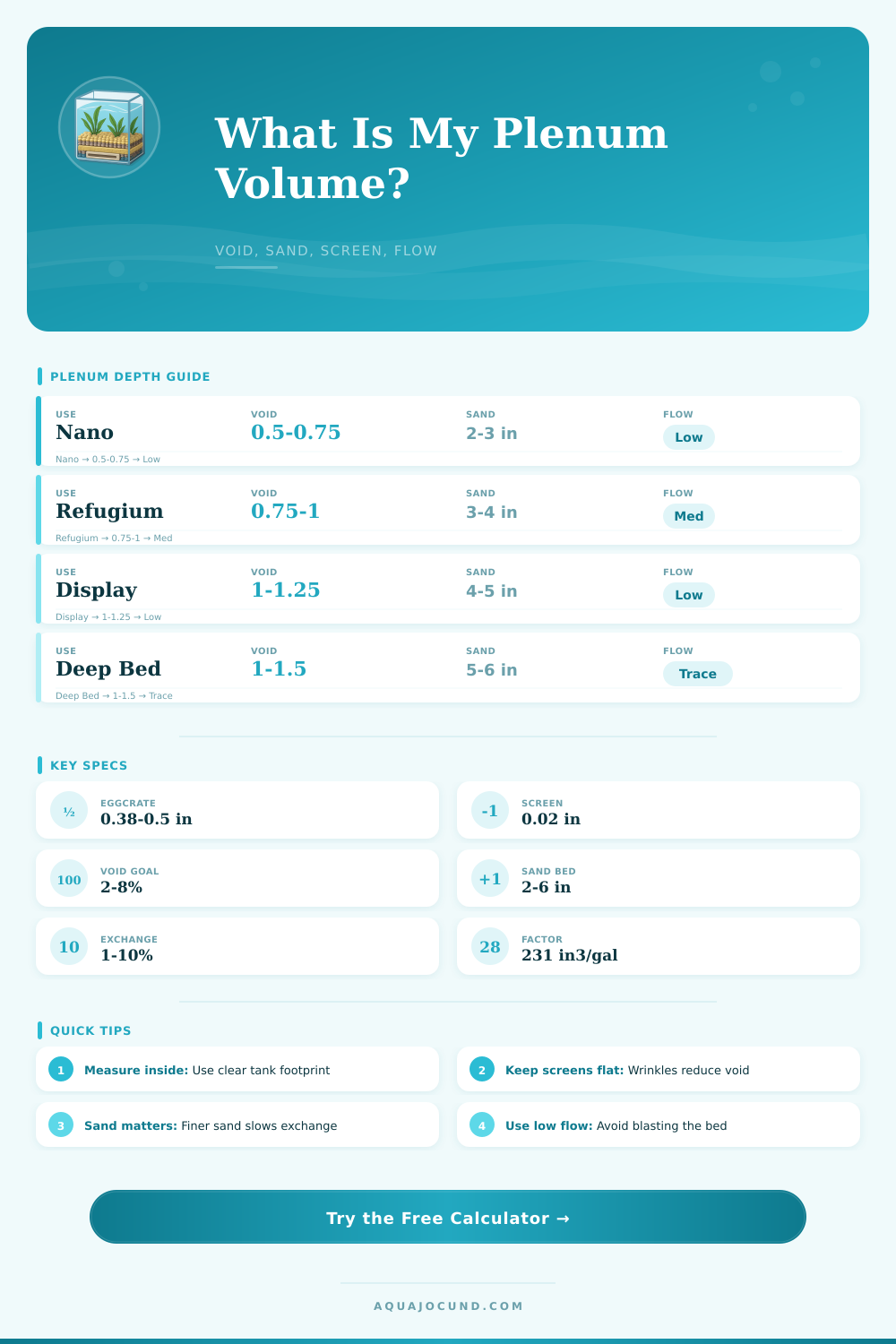 What Is My Plenum Volume?

VOID, SAND, SCREEN, FLOW

PLENUM DEPTH GUIDE

USE
Nano
VOID
0.5-0.75
SAND
2-3 in
FLOW
Low
Nano → 0.5-0.75 → Low

USE
Refugium
VOID
0.75-1
SAND
3-4 in
FLOW
Med
Refugium → 0.75-1 → Med

USE
Display
VOID
1-1.25
SAND
4-5 in
FLOW
Low
Display → 1-1.25 → Low

USE
Deep Bed
VOID
1-1.5
SAND
5-6 in
FLOW
Trace
Deep Bed → 1-1.5 → Trace

KEY SPECS

½
EGGCRATE
0.38-0.5 in

-1
SCREEN
0.02 in

100
VOID GOAL
2-8%

+1
SAND BED
2-6 in

10
EXCHANGE
1-10%

28
FACTOR
231 in3/gal

QUICK TIPS

1 Measure inside: Use clear tank footprint

2 Keep screens flat: Wrinkles reduce void

3 Sand matters: Finer sand slows exchange

4 Use low flow: Avoid blasting the bed

Try the Free Calculator →

AQUAJOCUND.COM